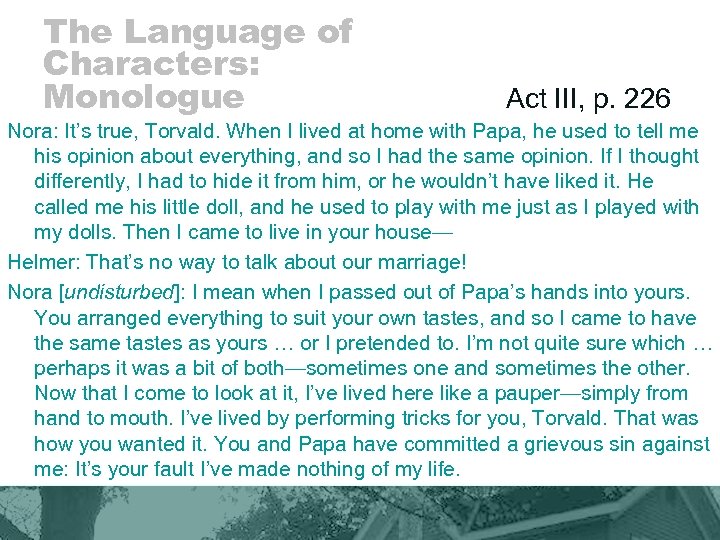 The Language of Characters: Monologue

Act III, p. 226

Nora: It's true, Torvald. When I lived at home with Papa, he used to tell me his opinion about everything, and so I had the same opinion. If I thought differently, I had to hide it from him, or he wouldn't have liked it. He called me his little doll, and he used to play with me just as I played with my dolls. Then I came to live in your house—

Helmer: That's no way to talk about our marriage!

Nora [undisturbed]: I mean when I passed out of Papa's hands into yours. You arranged everything to suit your own tastes, and so I came to have the same tastes as yours … or I pretended to. I'm not quite sure which … perhaps it was a bit of both—sometimes one and sometimes the other. Now that I come to look at it, I've lived here like a pauper—simply from hand to mouth. I've lived by performing tricks for you, Torvald. That was how you wanted it. You and Papa have committed a grievous sin against me: It's your fault I've made nothing of my life.